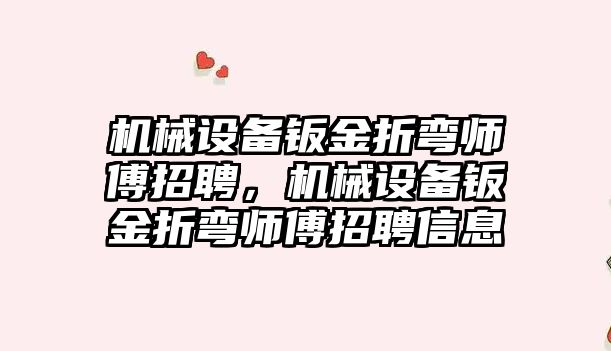 机械设备钣金折弯师傅招聘，机械设备钣金折弯师傅招聘信息